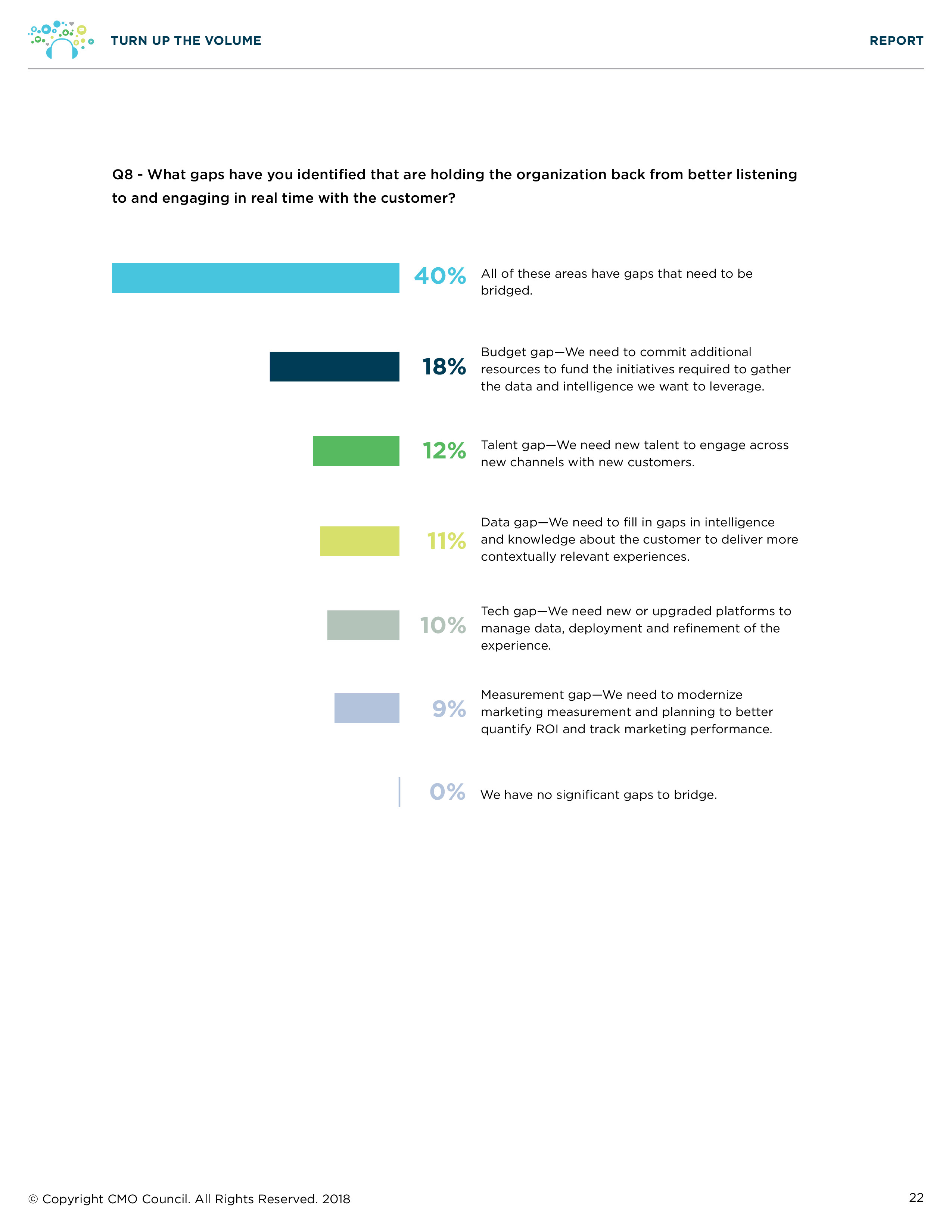 TURN UP THE VOLUME

REPORT

Q8 - What gaps have you identified that are holding the organization back from better listening to and engaging in real time with the customer?

40% All of these areas have gaps that need to be bridged.

18% Budget gap—We need to commit additional resources to fund the initiatives required to gather the data and intelligence we want to leverage.

12% Talent gap—We need new talent to engage across new channels with new customers.

11% Data gap—We need to fill in gaps in intelligence and knowledge about the customer to deliver more contextually relevant experiences.

10% Tech gap—We need new or upgraded platforms to manage data, deployment and refinement of the experience.

9% Measurement gap—We need to modernize marketing measurement and planning to better quantify ROI and track marketing performance.

0% We have no significant gaps to bridge.

© Copyright CMO Council. All Rights Reserved. 2018

22